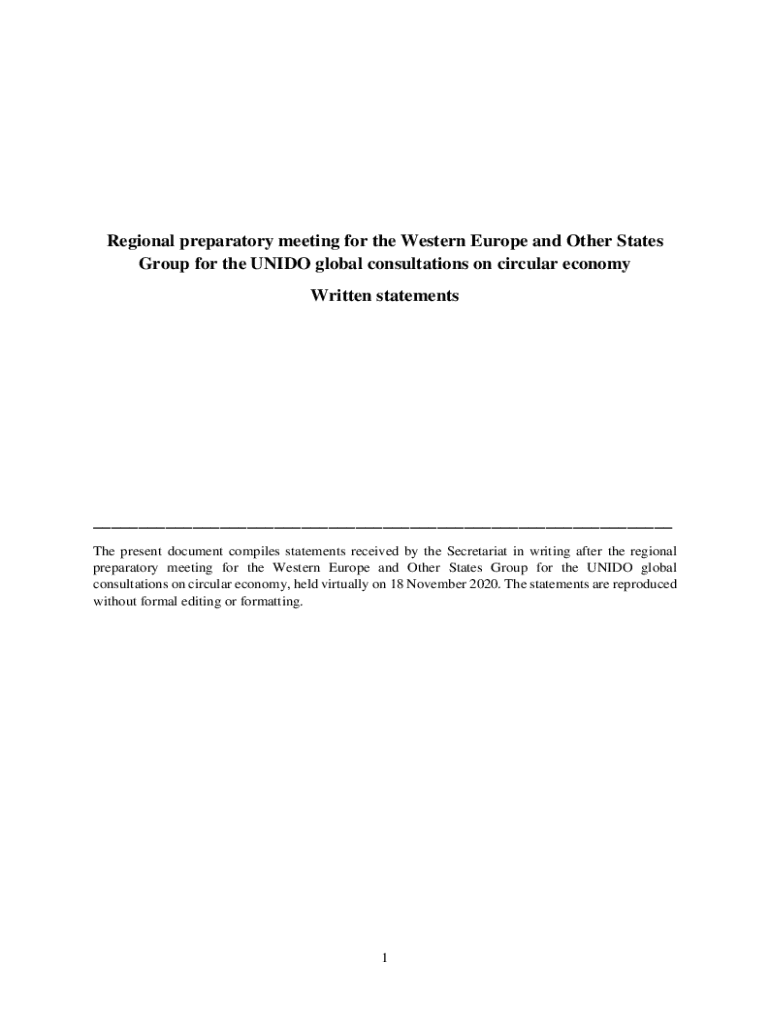 Regional preparatory meeting for the Western Europe and Other States Group for the UNIDO global consultations on circular economy

Written statements

The present document compiles statements received by the Secretariat in writing after the regional preparatory meeting for the Western Europe and Other States Group for the UNIDO global consultations on circular economy, held virtually on 18 November 2020. The statements are reproduced without formal editing or formatting.

1